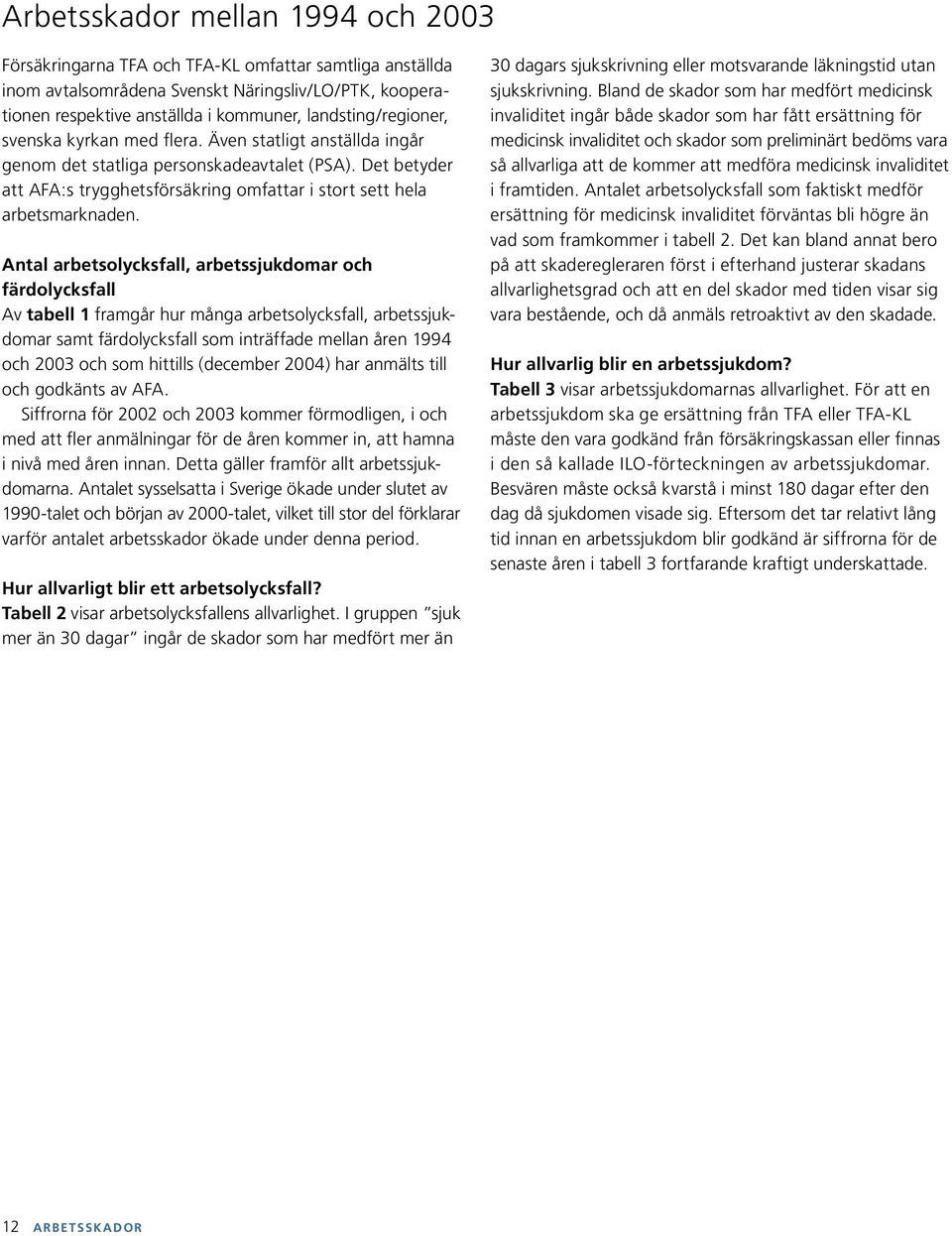 Arbetsskador mellan 1994 och 2003

Försäkringarna TFA och TFA-KL omfattar samtliga anställda inom avtalsområdena Svenskt Näringsliv/LO/PTK, kooperationen respektive anställda i kommuner, landsting/regioner, svenska kyrkan med flera. Även statligt anställda ingår genom det statliga personskadeavtalet (PSA). Det betyder att AFA:s trygghetsförsäkring omfattar i stort sett hela arbetsmarknaden.

Antal arbetsolycksfall, arbetssjukdomar och färdolycksfall

Av tabell 1 framgår hur många arbetsolycksfall, arbetssjukdomar samt färdolycksfall som inträffade mellan åren 1994 och 2003 och som hittills (december 2004) har anmälts till och godkänts av AFA.

Siffrorna för 2002 och 2003 kommer förmodligen, i och med att fler anmälningar för de åren kommer in, att hamna i nivå med åren innan. Detta gäller framför allt arbetssjukdomarna. Antalet sysselsatta i Sverige ökade under slutet av 1990-talet och början av 2000-talet, vilket till stor del förklarar varför antalet arbetsskador ökade under denna period.

Hur allvarligt blir ett arbetsolycksfall?

Tabell 2 visar arbetsolycksfallens allvarlighet. I gruppen ”sjuk mer än 30 dagar” ingår de skador som har medfört mer än 30 dagars sjukskrivning eller motsvarande läkningstid utan sjukskrivning. Bland de skador som har medfört medicinsk invaliditet ingår både skador som har fått ersättning för medicinsk invaliditet och skador som preliminärt bedöms vara så allvarliga att de kommer att medföra medicinsk invaliditet i framtiden. Antalet arbetsolycksfall som faktiskt medför ersättning för medicinsk invaliditet förväntas bli högre än vad som framkommer i tabell 2. Det kan bland annat bero på att skaderegleraren först i efterhand justerar skadans allvarlighetsgrad och att en del skador med tiden visar sig vara bestående, och då anmäls retroaktivt av den skadade.

Hur allvarlig blir en arbetssjukdom?

Tabell 3 visar arbetssjukdomarnas allvarlighet. För att en arbetssjukdom ska ge ersättning från TFA eller TFA-KL måste den vara godkänd från försäkringskassan eller finnas i den så kallade ILO-förteckningen av arbetssjukdomar. Besvären måste också kvarstå i minst 180 dagar efter den dag då sjukdomen visade sig. Eftersom det tar relativt lång tid innan en arbetssjukdom blir godkänd är siffrorna för de senaste åren i tabell 3 fortfarande kraftigt underskattade.

12 ARBETSSKADOR